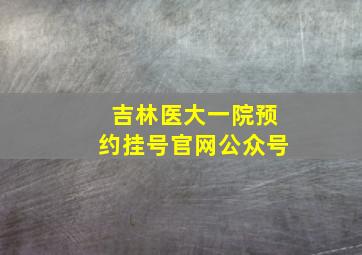 吉林医大一院预约挂号官网公众号